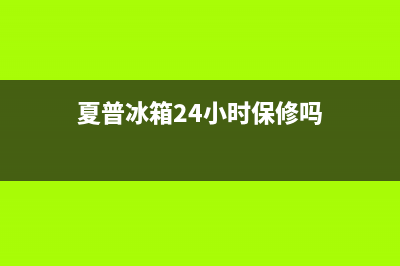 夏普冰箱24小时保修吗